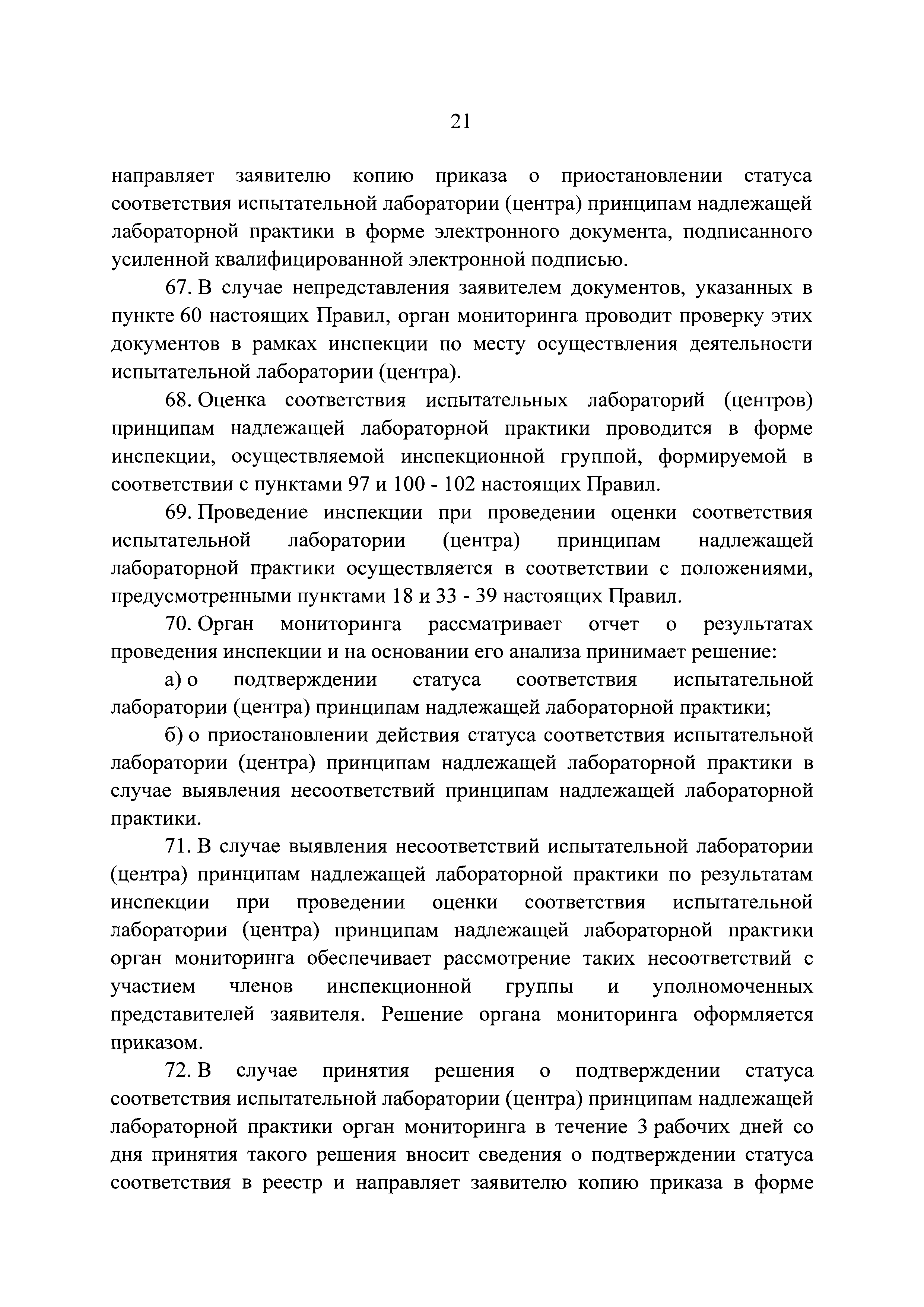 21

направляет заявителю копию приказа о приостановлении статуса соответствия испытательной лаборатории (центра) принципам надлежащей лабораторной практики в форме электронного документа, подписанного усиленной квалифицированной электронной подписью.

67. В случае непредставления заявителем документов, указанных в пункте 60 настоящих Правил, орган мониторинга проводит проверку этих документов в рамках инспекции по месту осуществления деятельности испытательной лаборатории (центра).

68. Оценка соответствия испытательных лабораторий (центров) принципам надлежащей лабораторной практики проводится в форме инспекции, осуществляемой инспекционной группой, формируемой в соответствии с пунктами 97 и 100 - 102 настоящих Правил.

69. Проведение инспекции при проведении оценки соответствия испытательной лаборатории (центра) принципам надлежащей лабораторной практики осуществляется в соответствии с положениями, предусмотренными пунктами 18 и 33 - 39 настоящих Правил.

70. Орган мониторинга рассматривает отчет о результатах проведения инспекции и на основании его анализа принимает решение:

а) о подтверждении статуса соответствия испытательной лаборатории (центра) принципам надлежащей лабораторной практики;

б) о приостановлении действия статуса соответствия испытательной лаборатории (центра) принципам надлежащей лабораторной практики в случае выявления несоответствий принципам надлежащей лабораторной практики.

71. В случае выявления несоответствий испытательной лаборатории (центра) принципам надлежащей лабораторной практики по результатам инспекции при проведении оценки соответствия испытательной лаборатории (центра) принципам надлежащей лабораторной практики орган мониторинга обеспечивает рассмотрение таких несоответствий с участием членов инспекционной группы и уполномоченных представителей заявителя. Решение органа мониторинга оформляется приказом.

72. В случае принятия решения о подтверждении статуса соответствия испытательной лаборатории (центра) принципам надлежащей лабораторной практики орган мониторинга в течение 3 рабочих дней со дня принятия такого решения вносит сведения о подтверждении статуса соответствия в реестр и направляет заявителю копию приказа в форме